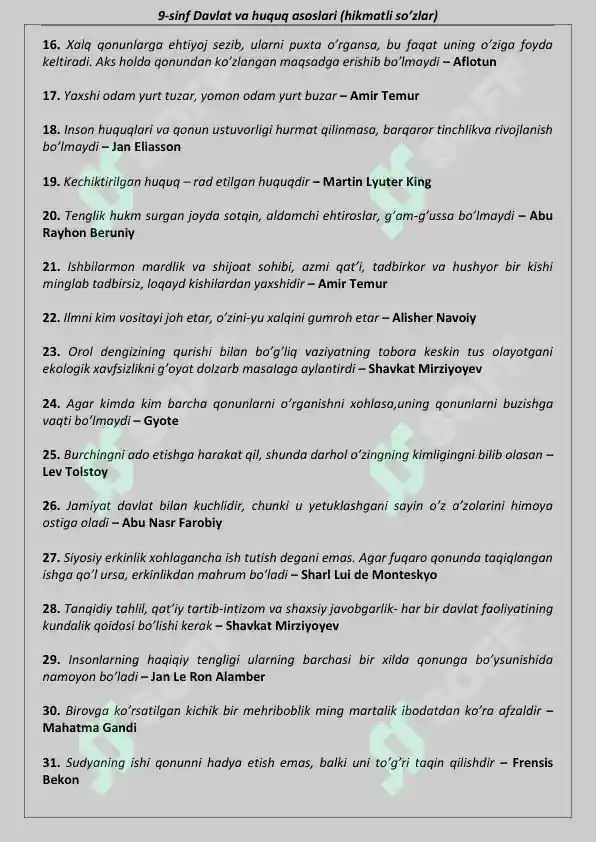 9-sinf Davlat va huquq asoslari (hikmatli so'zlar)

16. Xalq qonunlarga ehtiyoj sezib, ularni puxta o'rgansa, bu faqat uning o'ziga foyda keltiradi. Aks holda qonundan ko'zlangan maqsadga erishib bo'lmaydi – Aflotun

17. Yaxshi odam yurt tuzar, yomon odam yurt buzar – Amir Temur

18. Inson huquqlari va qonun ustuvorligi hurmat qilinmasa, barqaror tinchlikva rivojlanish bo'lmaydi – Jan Eliasson

19. Kechiktirilgan huquq – rad etilgan huquqdir – Martin Lyuter King

20. Tenglik hukm surgan joyda sotqin, aldamchi ehtiroslar, g'am-g'ussa bo'lmaydi – Abu Rayhon Beruniy

21. Ishbilarmon mardlik va shijoat sohibi, azmi qat'i, tadbirkor va hushyor bir kishi minglab tadbirsiz, loqayd kishilardan yaxshidir – Amir Temur

22. Ilmni kim vositayi joh etar, o'zini-yu xalqini gumroh etar – Alisher Navoiy

23. Orol dengizining qurishi bilan bo'g'liq vaziyatning tobora keskin tus olayotgani ekologik xavfsizlikni g'oyat dolzarb masalaga aylantirdi – Shavkat Mirziyoyev

24. Agar kimda kim barcha qonunlarni o'rganishni xohlasa,uning qonunlarni buzishga vaqti bo'lmaydi – Gyote

25. Burchingni ado etishga harakat qil, shunda darhol o'zingning kimligingni bilib olasan – Lev Tolstoy

26. Jamiyat davlat bilan kuchlidir, chunki u yetuklashgani sayin o'z a'zolarini himoya ostiga oladi – Abu Nasr Farobiy

27. Siyosiy erkinlik xohlagancha ish tutish degani emas. Agar fuqaro qonunda taqiqlangan ishga qo'l ursa, erkinlikdan mahrum bo'ladi – Sharl Lui de Monteskyo

28. Tanqidiy tahlil, qat'iy tartib-intizom va shaxsiy javobgarlik- har bir davlat faoliyatining kundalik qoidasi bo'lishi kerak – Shavkat Mirziyoyev

29. Insonlarning haqiqiy tengligi ularning barchasi bir xilda qonunga bo'ysunishida namoyon bo'ladi – Jan Le Ron Alamber

30. Birovga ko'rsatilgan kichik bir mehriboblik ming martalik ibodatdan ko'ra afzaldir – Mahatma Gandi

31. Sudyaning ishi qonunni hadya etish emas, balki uni to'g'ri taqin qilishdir – Frensis Bekon